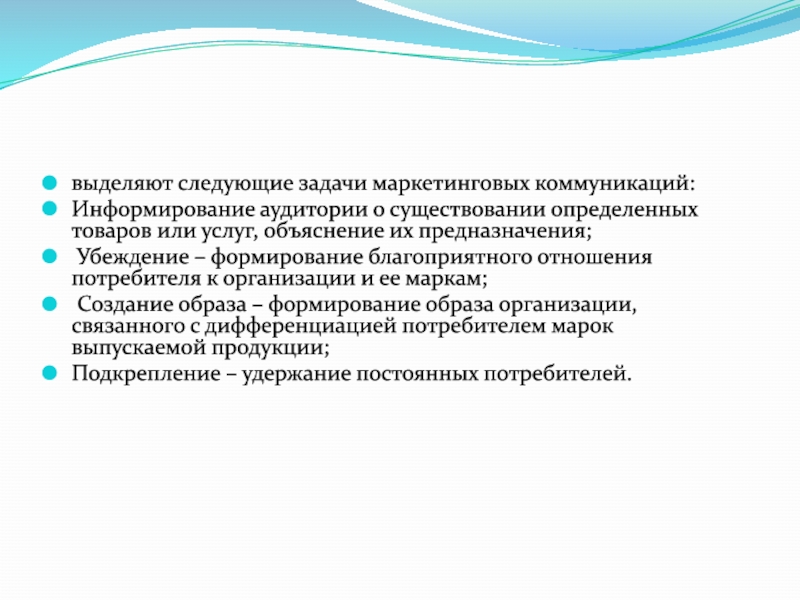 выделяют следующие задачи маркетинговых коммуникаций:

Информирование аудитории о существовании определенных товаров или услуг, объяснение их предназначения;

Убеждение – формирование благоприятного отношения потребителя к организации и ее маркам;

Создание образа – формирование образа организации, связанного с дифференциацией потребителем марок выпускаемой продукции;

Подкрепление – удержание постоянных потребителей.